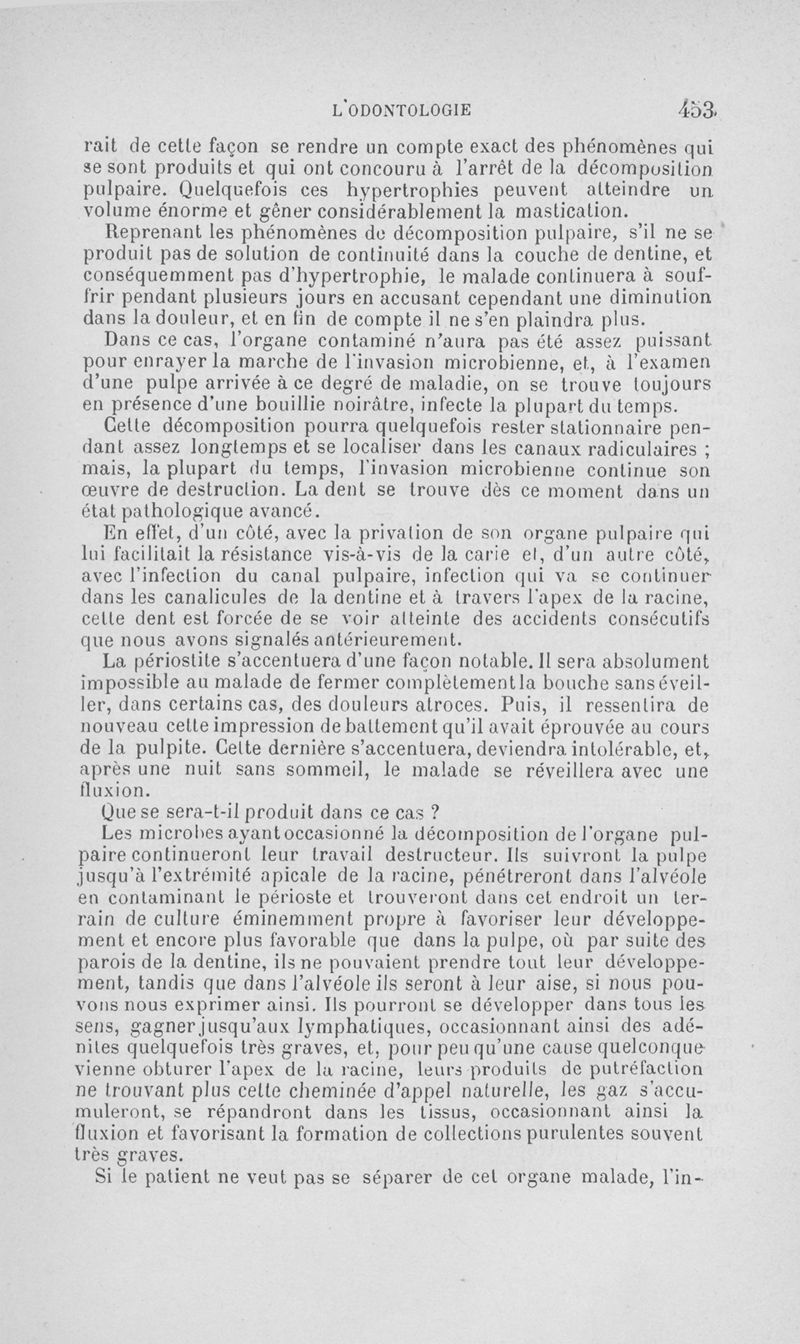 L'ODONTOLOGIE 453

rait de cette façon se rendre un compte exact des phénomènes qui se sont produits et qui ont concouru à l'arrêt de la décomposition pulpaire. Quelquefois ces hypertrophies peuvent atteindre un volume énorme et gêner considérablement la mastication.

Reprenant les phénomènes de décomposition pulpaire, s'il ne se produit pas de solution de continuité dans la couche de dentine, et conséquemment pas d'hypertrophie, le malade continuera à souffrir pendant plusieurs jours en accusant cependant une diminution dans la douleur, et en fin de compte il ne s'en plaindra plus.

Dans ce cas, l'organe contaminé n'aura pas été assez puissant pour enrayer la marche de l'invasion microbienne, et, à l'examen d'une pulpe arrivée à ce degré de maladie, on se trouve toujours en présence d'une bouillie noirâtre, infecte la plupart du temps.

Cette décomposition pourra quelquefois rester stationnaire pendant assez longtemps et se localiser dans les canaux radiculaires ; mais, la plupart du temps, l'invasion microbienne continue son œuvre de destruction. La dent se trouve dès ce moment dans un état pathologique avancé.

En effet, d'un côté, avec la privation de son organe pulpaire qui lui facilitait la résistance vis-à-vis de la carie et, d'un autre côté, avec l'infection du canal pulpaire, infection qui va se continuer dans les canalicules de la dentine et à travers l'apex de la racine, cette dent est forcée de se voir atteinte des accidents consécutifs que nous avons signalés antérieurement.

La périostite s'accentuera d'une façon notable. Il sera absolument impossible au malade de fermer complètement la bouche sans éveiller, dans certains cas, des douleurs atroces. Puis, il ressentira de nouveau cette impression de battement qu'il avait éprouvée au cours de la pulpite. Cette dernière s'accentuera, deviendra intolérable, et, après une nuit sans sommeil, le malade se réveillera avec une fluxion.

Que se sera-t-il produit dans ce cas ?

Les microbes ayant occasionné la décomposition de l'organe pulpaire continueront leur travail destructeur. Ils suivront la pulpe jusqu'à l'extrémité apicale de la racine, pénétreront dans l'alvéole en contaminant le périoste et trouveront dans cet endroit un terrain de culture éminemment propre à favoriser leur développement et encore plus favorable que dans la pulpe, où par suite des parois de la dentine, ils ne pouvaient prendre tout leur développement, tandis que dans l'alvéole ils seront à leur aise, si nous pouvons nous exprimer ainsi. Ils pourront se développer dans tous les sens, gagner jusqu'aux lymphatiques, occasionnant ainsi des adénites quelquefois très graves, et, pour peu qu'une cause quelconque vienne obturer l'apex de la racine, leurs produits de putréfaction ne trouvant plus cette cheminée d'appel naturelle, les gaz s'accumuleront, se répandront dans les tissus, occasionnant ainsi la fluxion et favorisant la formation de collections purulentes souvent très graves.

Si le patient ne veut pas se séparer de cet organe malade, l'in-